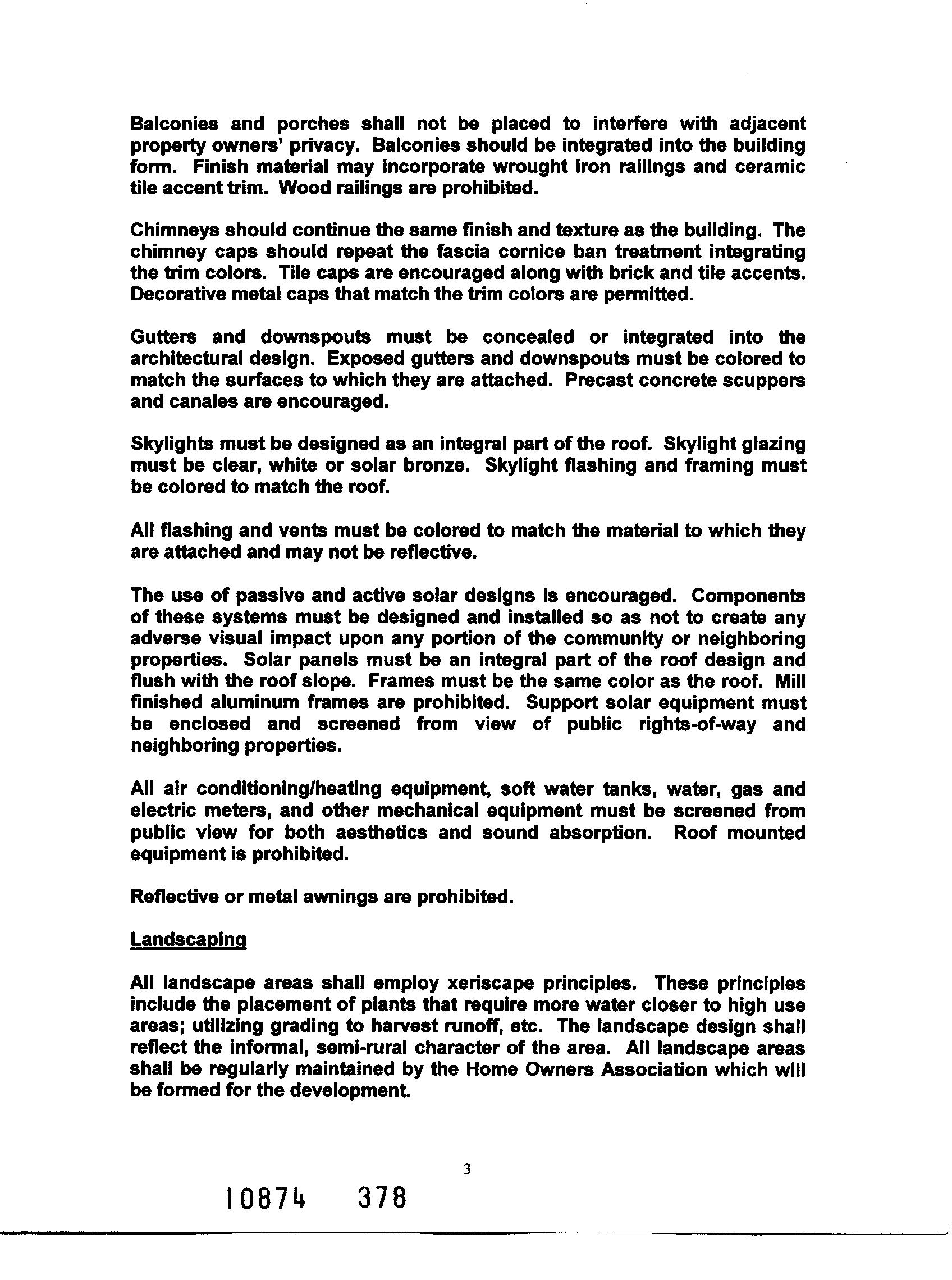 Balconies and porches shall not be placed to interfere with adjacent property owners' privacy. Balconies should be integrated into the building form. Finish material may incorporate wrought iron railings and ceramic tile accent trim. Wood railings are prohibited.

Chimneys should continue the same finish and texture as the building. The chimney caps should repeat the fascia cornice ban treatment integrating the trim colors. Tile caps are encouraged along with brick and tile accents. Decorative metal caps that match the trim colors are permitted.

Gutters and downspouts must be concealed or integrated into the architectural design. Exposed gutters and downspouts must be colored to match the surfaces to which they are attached. Precast concrete scuppers and canales are encouraged.

Skylights must be designed as an integral part of the roof. Skylight glazing must be clear, white or solar bronze. Skylight flashing and framing must be colored to match the roof.

All flashing and vents must be colored to match the material to which they are attached and may not be reflective.

The use of passive and active solar designs is encouraged. Components of these systems must be designed and installed so as not to create any adverse visual impact upon any portion of the community or neighboring properties. Solar panels must be an integral part of the roof design and flush with the roof slope. Frames must be the same color as the roof. Mill finished aluminum frames are prohibited. Support solar equipment must be enclosed and screened from view of public rights-of-way and neighboring properties.

All air conditioning/heating equipment, soft water tanks, water, gas and electric meters, and other mechanical equipment must be screened from public view for both aesthetics and sound absorption. Roof mounted equipment is prohibited.

Reflective or metal awnings are prohibited.

Landscaping

All landscape areas shall employ xeriscape principles. These principles include the placement of plants that require more water closer to high use areas; utilizing grading to harvest runoff, etc. The landscape design shall reflect the informal, semi-rural character of the area. All landscape areas shall be regularly maintained by the Home Owners Association which will be formed for the development.

3

10874 378